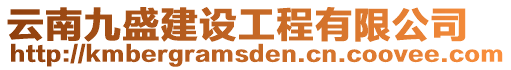 云南九盛建设工程有限公司
http://kmbergramsden.cn.coovee.com